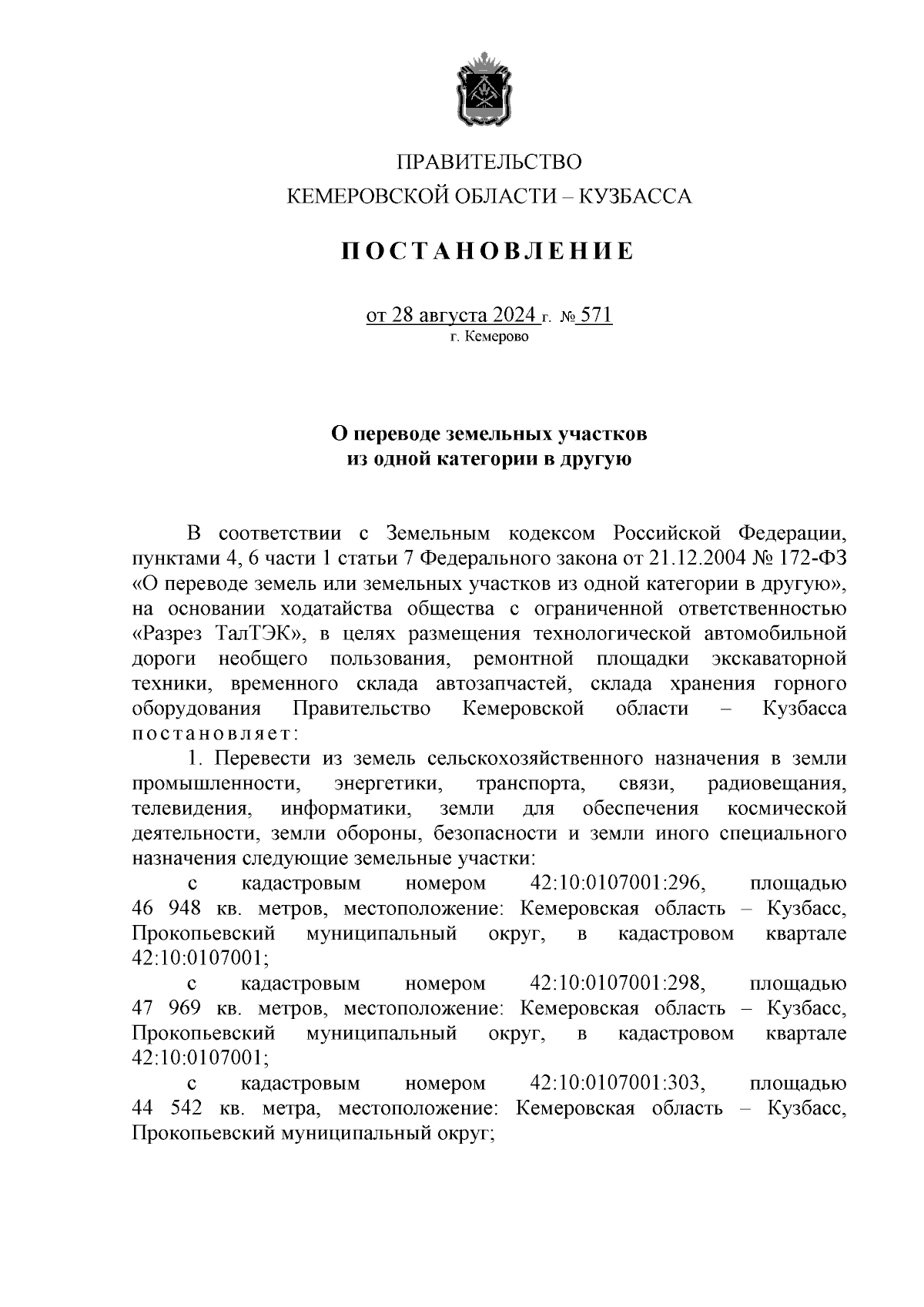 ПРАВИТЕЛЬСТВО
КЕМЕРОВСКОЙ ОБЛАСТИ – КУЗБАССА

ПОСТАНОВЛЕНИЕ

от 28 августа 2024 г. № 571
г. Кемерово

О переводе земельных участков
из одной категории в другую

В соответствии с Земельным кодексом Российской Федерации, пунктами 4, 6 части 1 статьи 7 Федерального закона от 21.12.2004 № 172-ФЗ «О переводе земель или земельных участков из одной категории в другую», на основании ходатайства общества с ограниченной ответственностью «Разрез ТалТЭК», в целях размещения технологической автомобильной дороги необщего пользования, ремонтной площадки экскаваторной техники, временного склада автозапчастей, склада хранения горного оборудования Правительство Кемеровской области – Кузбасса постановляет:

1. Перевести из земель сельскохозяйственного назначения в земли промышленности, энергетики, транспорта, связи, радиовещания, телевидения, информатики, земли для обеспечения космической деятельности, земли обороны, безопасности и земли иного специального назначения следующие земельные участки:

с кадастровым номером 42:10:0107001:296, площадью 46 948 кв. метров, местоположение: Кемеровская область – Кузбасс, Прокопьевский муниципальный округ, в кадастровом квартале 42:10:0107001;

с кадастровым номером 42:10:0107001:298, площадью 47 969 кв. метров, местоположение: Кемеровская область – Кузбасс, Прокопьевский муниципальный округ, в кадастровом квартале 42:10:0107001;

с кадастровым номером 42:10:0107001:303, площадью 44 542 кв. метра, местоположение: Кемеровская область – Кузбасс, Прокопьевский муниципальный округ;